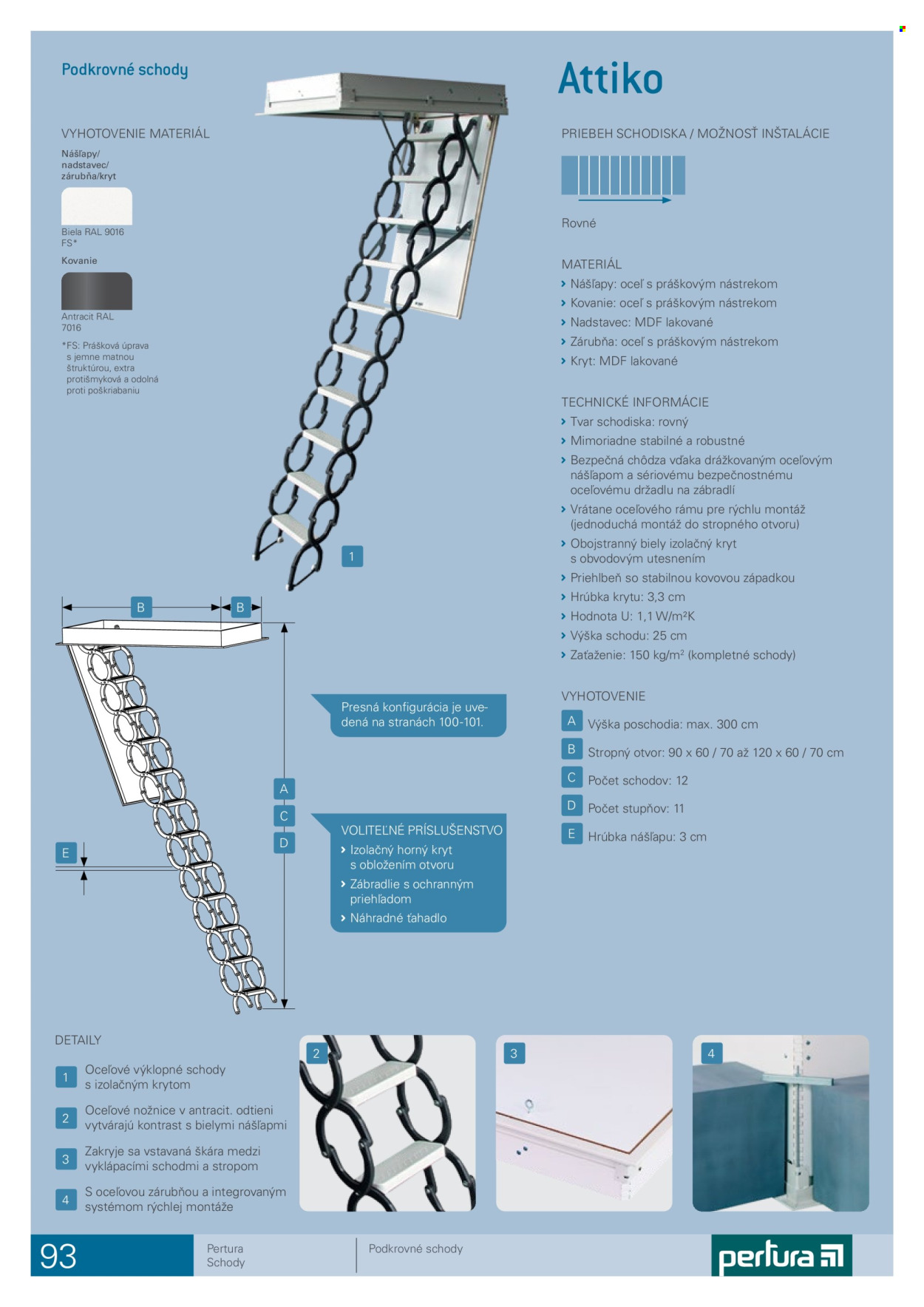 Podkrovné schody

VYHOTOVENIE MATERIÁL

Nášľapy/
nadstavec/
zárubňa/kryt

Biela RAL 9016
FS*

Kovanie

Antracit RAL
7016

*FS: Prášková úprava s jemne matnou štruktúrou, extra protišmyková a odolná proti poškriabaniu

1

B B

A
C
D

E

Presná konfigurácia je uvedená na stranách 100-101.

VOLITEĽNÉ PRÍSLUŠENSTVO
› Izolačný horný kryt s obložením otvoru
› Zábradlie s ochranným priehľadom
› Náhradné ťahadlo

Attiko

PRIEBEH SCHODISKA / MOŽNOSŤ INŠTALÁCIE

Rovné

MATERIÁL
› Nášľapy: oceľ s práškovým nástrekom
› Kovanie: oceľ s práškovým nástrekom
› Nadstavec: MDF lakované
› Zárubňa: oceľ s práškovým nástrekom
› Kryt: MDF lakované

TECHNICKÉ INFORMÁCIE
› Tvar schodiska: rovný
› Mimoriadne stabilné a robustné
› Bezpečná chôdza vďaka drážkovaným oceľovým nášľapom a sériovému bezpečnostnému oceľovému držadlu na zábradlí
› Vrátane oceľového rámu pre rýchlu montáž (jednoduchá montáž do stropného otvoru)
› Obojstranný biely izolačný kryt s obvodovým utesnením
› Priehlbeň so stabilnou kovovou západkou
› Hrúbka krytu: 3,3 cm
› Hodnota U: 1,1 W/m²K
› Výška schodu: 25 cm
› Zaťaženie: 150 kg/m² (kompletné schody)

VYHOTOVENIE
A Výška poschodia: max. 300 cm
B Stropný otvor: 90 x 60 / 70 až 120 x 60 / 70 cm
C Počet schodov: 12
D Počet stupňov: 11
E Hrúbka nášľapu: 3 cm

DETAILY
1 Oceľové výklopné schody s izolačným krytom
2 Oceľové nožnice v antracit. odtieni vytvárajú kontrast s bielymi nášľapmi
3 Zakryje sa vstavaná škára medzi vyklápacími schodmi a stropom
4 S oceľovou zárubňou a integrovaným systémom rýchlej montáže

2 3 4

93 Pertura
Schody Podkrovné schody pertura